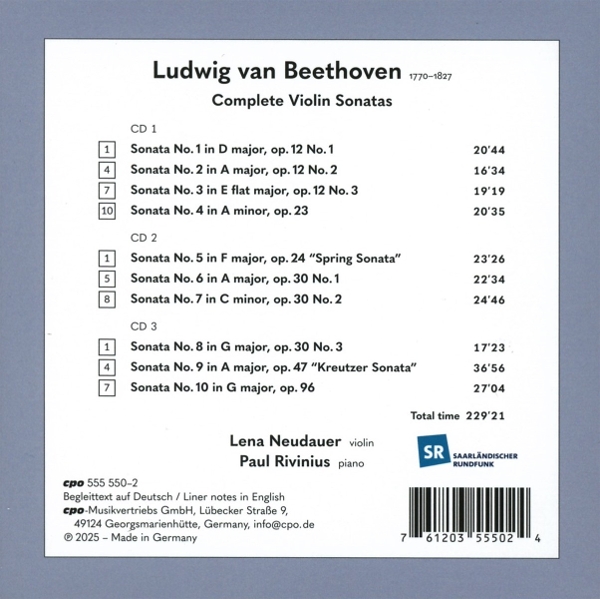 Ludwig van Beethoven 1770–1827

Complete Violin Sonatas

CD 1

1 Sonata No. 1 in D major, op. 12 No. 1 20'44
4 Sonata No. 2 in A major, op. 12 No. 2 16'34
7 Sonata No. 3 in E flat major, op. 12 No. 3 19'19
10 Sonata No. 4 in A minor, op. 23 20'35

CD 2

1 Sonata No. 5 in F major, op. 24 "Spring Sonata" 23'26
5 Sonata No. 6 in A major, op. 30 No. 1 22'34
8 Sonata No. 7 in C minor, op. 30 No. 2 24'46

CD 3

1 Sonata No. 8 in G major, op. 30 No. 3 17'23
4 Sonata No. 9 in A major, op. 47 "Kreutzer Sonata" 36'56
7 Sonata No. 10 in G major, op. 96 27'04

Total time 229'21

Lena Neudauer violin
Paul Rivinius piano

SR SAARLÄNDISCHER RUNDFUNK

cpo 555 550-2
Begleittext auf Deutsch / Liner notes in English
cpo-Musikvertriebs GmbH, Lübecker Straße 9,
49124 Georgsmarienhütte, Germany, info@cpo.de
℗ 2025 – Made in Germany

7 61203 55502 4